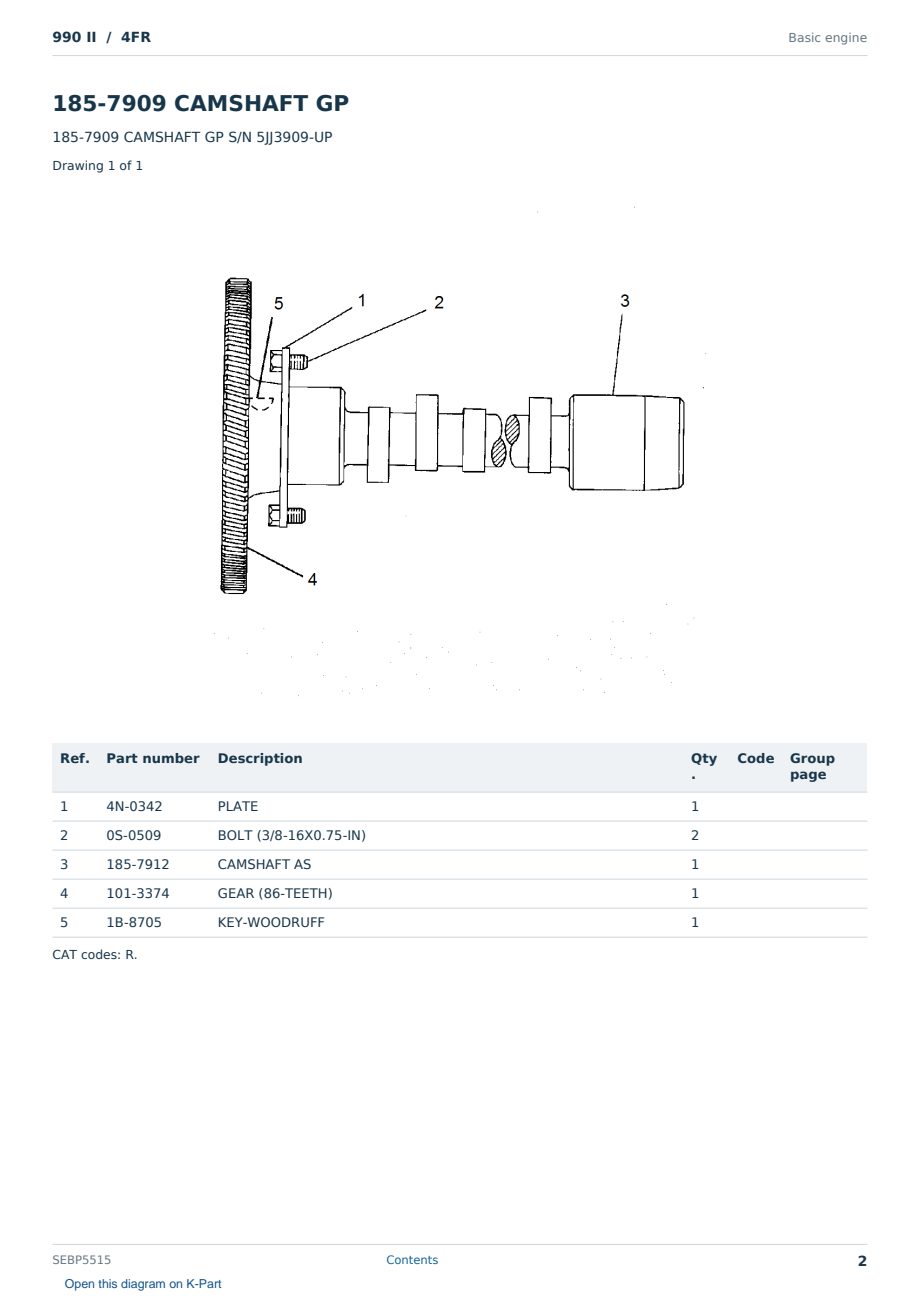 990 II / 4FR

Basic engine

185-7909 CAMSHAFT GP

185-7909 CAMSHAFT GP S/N 5JJ3909-UP

Drawing 1 of 1

5
1
2
3
4

| Ref. | Part number | Description | Qty. | Code | Group page |
|---|---|---|---|---|---|
| 1 | 4N-0342 | PLATE | 1 | | |
| 2 | 0S-0509 | BOLT (3/8-16X0.75-IN) | 2 | | |
| 3 | 185-7912 | CAMSHAFT AS | 1 | | |
| 4 | 101-3374 | GEAR (86-TEETH) | 1 | | |
| 5 | 1B-8705 | KEY-WOODRUFF | 1 | | |

CAT codes: R.

SEBP5515

Contents

2

Open this diagram on K-Part